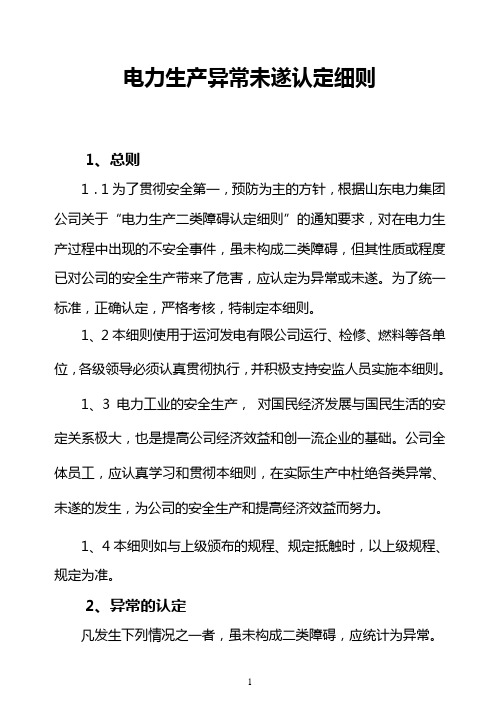 电力生产异常未遂认定细则

1、总则

1．1 为了贯彻安全第一，预防为主的方针，根据山东电力集团公司关于“电力生产二类障碍认定细则”的通知要求，对在电力生产过程中出现的不安全事件，虽未构成二类障碍，但其性质或程度已对公司的安全生产带来了危害，应认定为异常或未遂。为了统一标准，正确认定，严格考核，特制定本细则。

1、2 本细则使用于运河发电有限公司运行、检修、燃料等各单位，各级领导必须认真贯彻执行，并积极支持安监人员实施本细则。

1、3 电力工业的安全生产， 对国民经济发展与国民生活的安定关系极大，也是提高公司经济效益和创一流企业的基础。公司全体员工，应认真学习和贯彻本细则，在实际生产中杜绝各类异常、未遂的发生，为公司的安全生产和提高经济效益而努力。

1、4 本细则如与上级颁布的规程、规定抵触时，以上级规程、规定为准。

2、异常的认定

凡发生下列情况之一者，虽未构成二类障碍，应统计为异常。

1